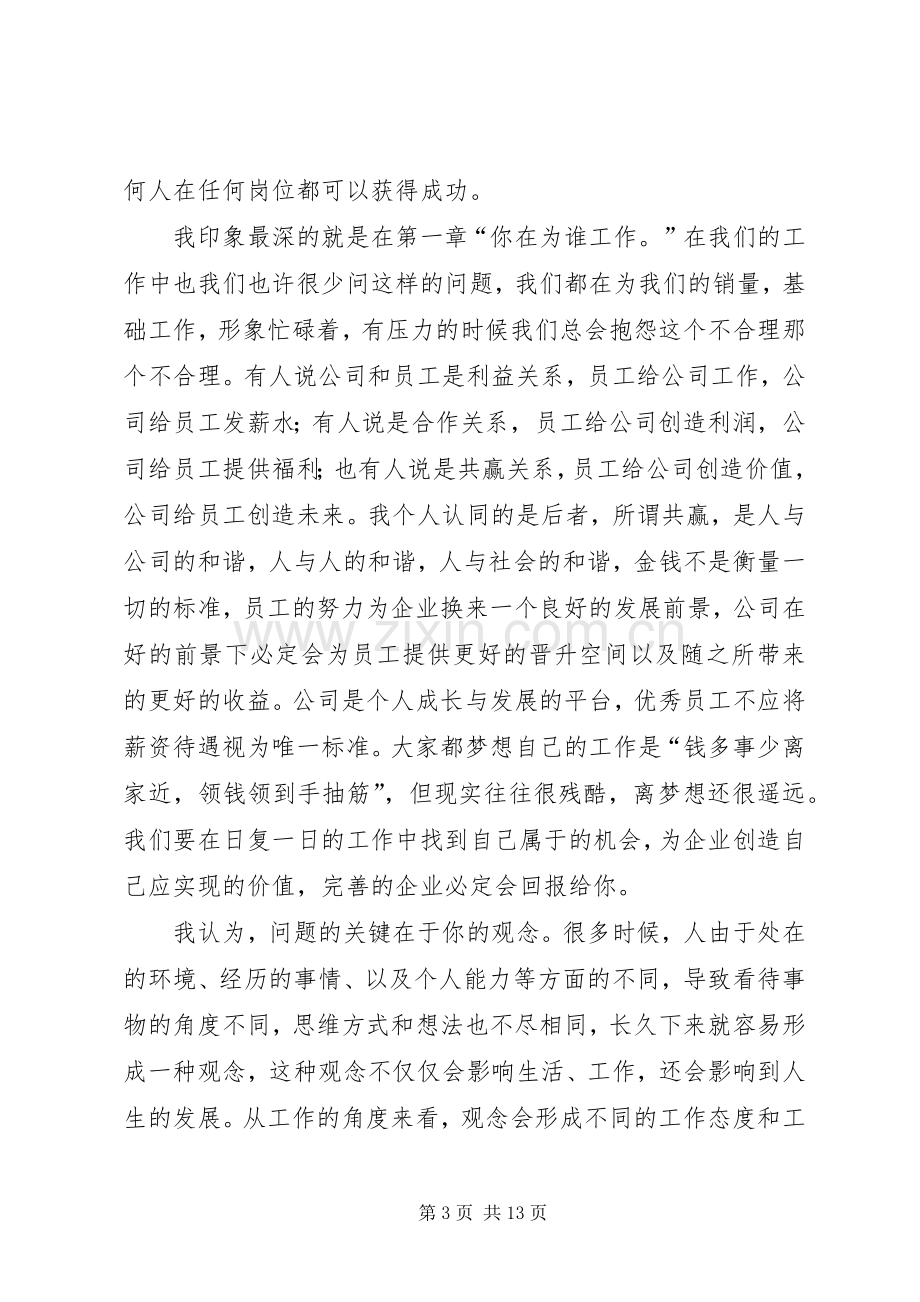 何人在任何岗位都可以获得成功。

我印象最深的就是在第一章“你在为谁工作。”在我们的工作中也我们也许很少问这样的问题，我们都在为我们的销量，基础工作，形象忙碌着，有压力的时候我们总会抱怨这个不合理那个不合理。有人说公司和员工是利益关系，员工给公司工作，公司给员工发薪水；有人说是合作关系，员工给公司创造利润，公司给员工提供福利；也有人说是共赢关系，员工给公司创造价值，公司给员工创造未来。我个人认同的是后者，所谓共赢，是人与公司的和谐，人与人的和谐，人与社会的和谐，金钱不是衡量一切的标准，员工的努力为企业换来一个良好的发展前景，公司在好的前景下必定会为员工提供更好的晋升空间以及随之所带来的更好的收益。公司是个人成长与发展的平台，优秀员工不应将薪资待遇视为唯一标准。大家都梦想自己的工作是“钱多事少离家近，领钱领到手抽筋”，但现实往往很残酷，离梦想还很遥远。我们要在日复一日的工作中找到自己属于的机会，为企业创造自己应实现的价值，完善的企业必定会回报给你。

我认为，问题的关键在于你的观念。很多时候，人由于处在的环境、经历的事情、以及个人能力等方面的不同，导致看待事物的角度不同，思维方式和想法也不尽相同，长久下来就容易形成一种观念，这种观念不仅仅会影响生活、工作，还会影响到人生的发展。从工作的角度来看，观念会形成不同的工作态度和工

第3页 共13页

www.zixin.com.cn